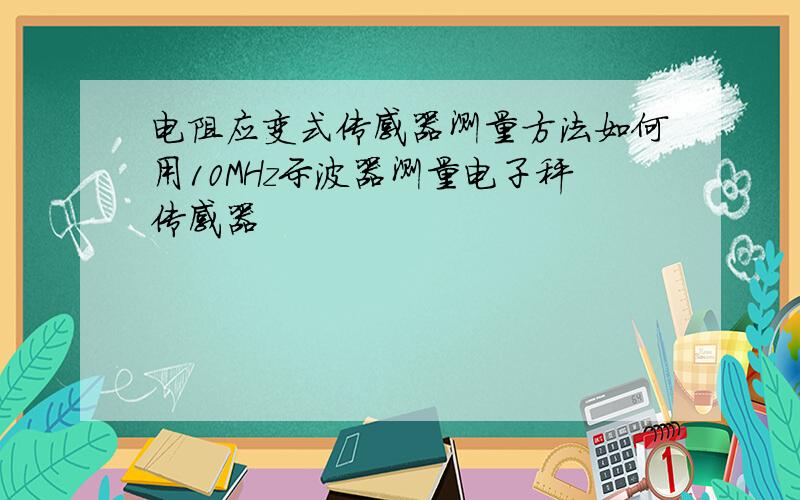 电阻应变式传感器测量方法如何用10MHz示波器测量电子秤传感器